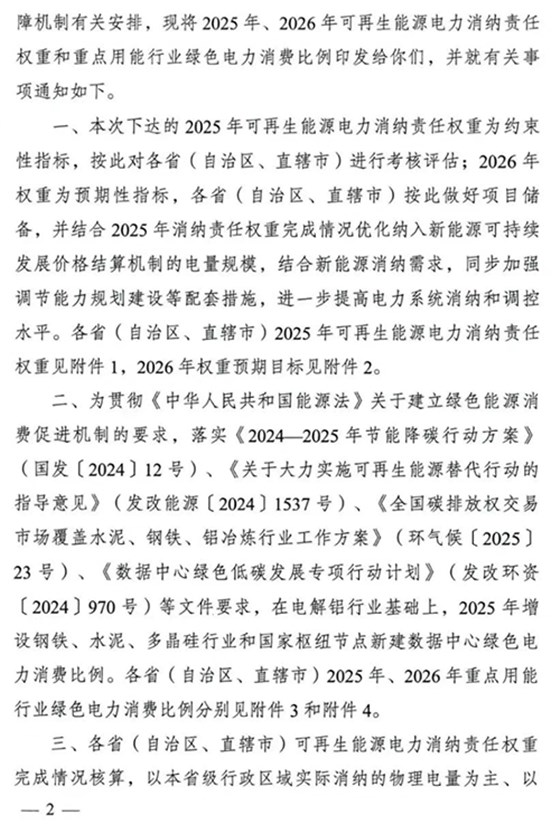 障机制有关安排，现将2025年、2026年可再生能源电力消纳责任权重和重点用能行业绿色电力消费比例印发给你们，并就有关事项通知如下。

一、本次下达的2025年可再生能源电力消纳责任权重为约束性指标，按此对各省（自治区、直辖市）进行考核评估；2026年权重为预期性指标，各省（自治区、直辖市）按此做好项目储备，并结合2025年消纳责任权重完成情况优化纳入新能源可持续发展价格结算机制的电量规模，结合新能源消纳需求，同步加强调节能力规划建设等配套措施，进一步提高电力系统消纳和调控水平。各省（自治区、直辖市）2025年可再生能源电力消纳责任权重见附件1，2026年权重预期目标见附件2。

二、为贯彻《中华人民共和国能源法》关于建立绿色能源消费促进机制的要求，落实《2024—2025年节能降碳行动方案》（国发〔2024〕12号）、《关于大力实施可再生能源替代行动的指导意见》（发改能源〔2024〕1537号）、《全国碳排放权交易市场覆盖水泥、钢铁、铝冶炼行业工作方案》（环气候〔2025〕23号）、《数据中心绿色低碳发展专项行动计划》（发改环资〔2024〕970号）等文件要求，在电解铝行业基础上，2025年增设钢铁、水泥、多晶硅行业和国家枢纽节点新建数据中心绿色电力消费比例。各省（自治区、直辖市）2025年、2026年重点用能行业绿色电力消费比例分别见附件3和附件4。

三、各省（自治区、直辖市）可再生能源电力消纳责任权重完成情况核算，以本省级行政区域实际消纳的物理电量为主、以

— 2 —